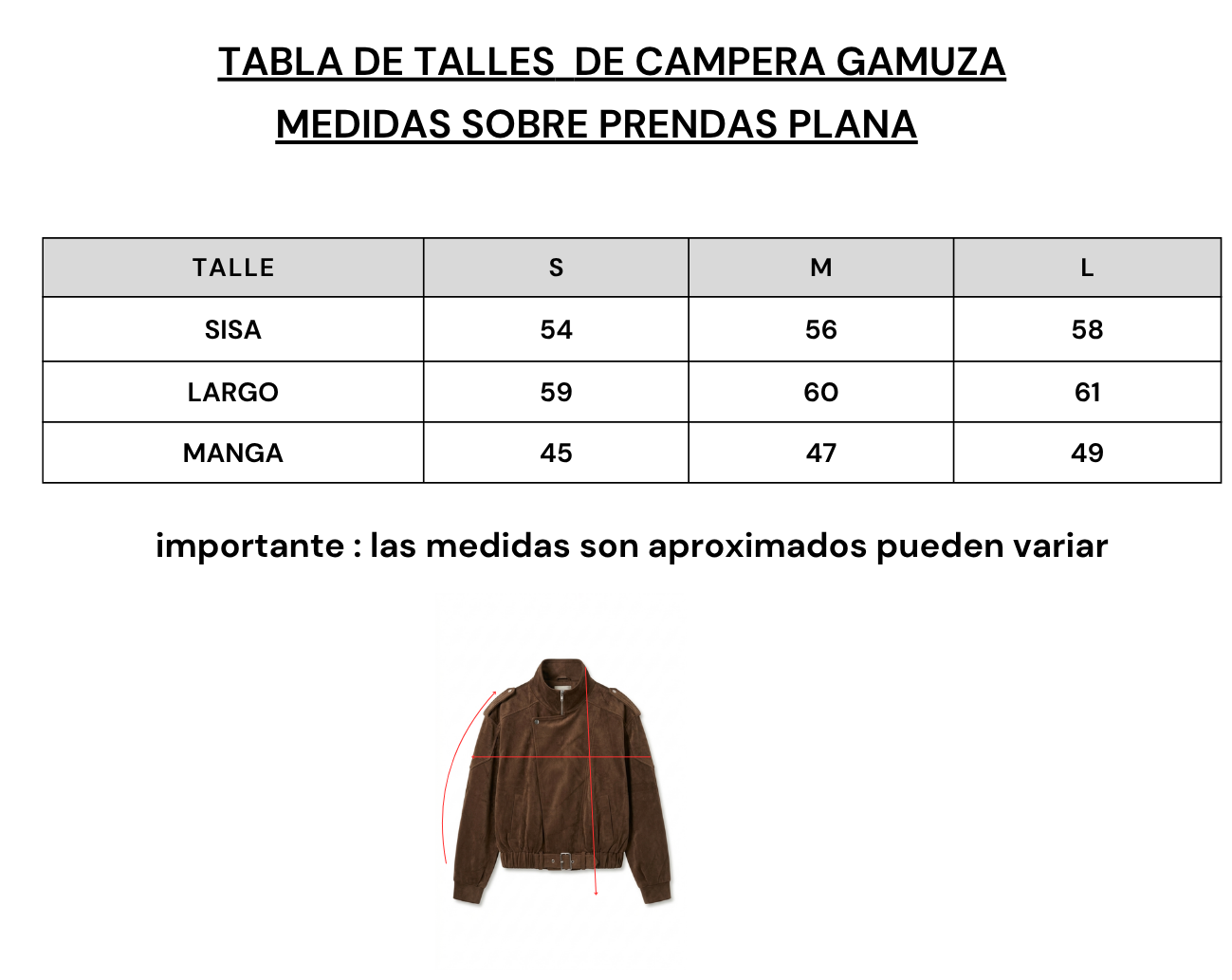 TABLA DE TALLES  DE CAMPERA GAMUZA
MEDIDAS SOBRE PRENDAS PLANA

| TALLE | S | M | L |
|---|---|---|---|
| SISA | 54 | 56 | 58 |
| LARGO | 59 | 60 | 61 |
| MANGA | 45 | 47 | 49 |

importante : las medidas son aproximados pueden variar